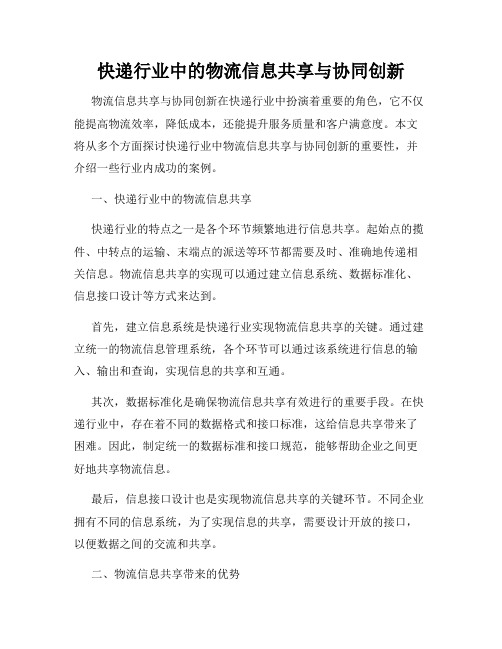 快递行业中的物流信息共享与协同创新

物流信息共享与协同创新在快递行业中扮演着重要的角色，它不仅能提高物流效率，降低成本，还能提升服务质量和客户满意度。本文将从多个方面探讨快递行业中物流信息共享与协同创新的重要性，并介绍一些行业内成功的案例。

一、快递行业中的物流信息共享

快递行业的特点之一是各个环节频繁地进行信息共享。起始点的揽件、中转点的运输、末端点的派送等环节都需要及时、准确地传递相关信息。物流信息共享的实现可以通过建立信息系统、数据标准化、信息接口设计等方式来达到。

首先，建立信息系统是快递行业实现物流信息共享的关键。通过建立统一的物流信息管理系统，各个环节可以通过该系统进行信息的输入、输出和查询，实现信息的共享和互通。

其次，数据标准化是确保物流信息共享有效进行的重要手段。在快递行业中，存在着不同的数据格式和接口标准，这给信息共享带来了困难。因此，制定统一的数据标准和接口规范，能够帮助企业之间更好地共享物流信息。

最后，信息接口设计也是实现物流信息共享的关键环节。不同企业拥有不同的信息系统，为了实现信息的共享，需要设计开放的接口，以便数据之间的交流和共享。

二、物流信息共享带来的优势